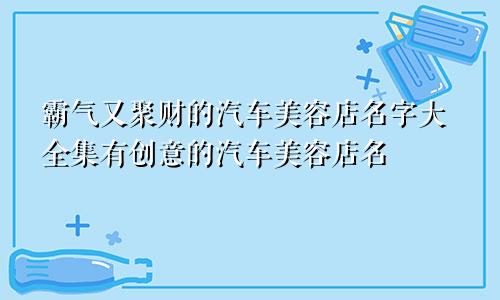 霸气又聚财的汽车美容店名字大全集有创意的汽车美容店名